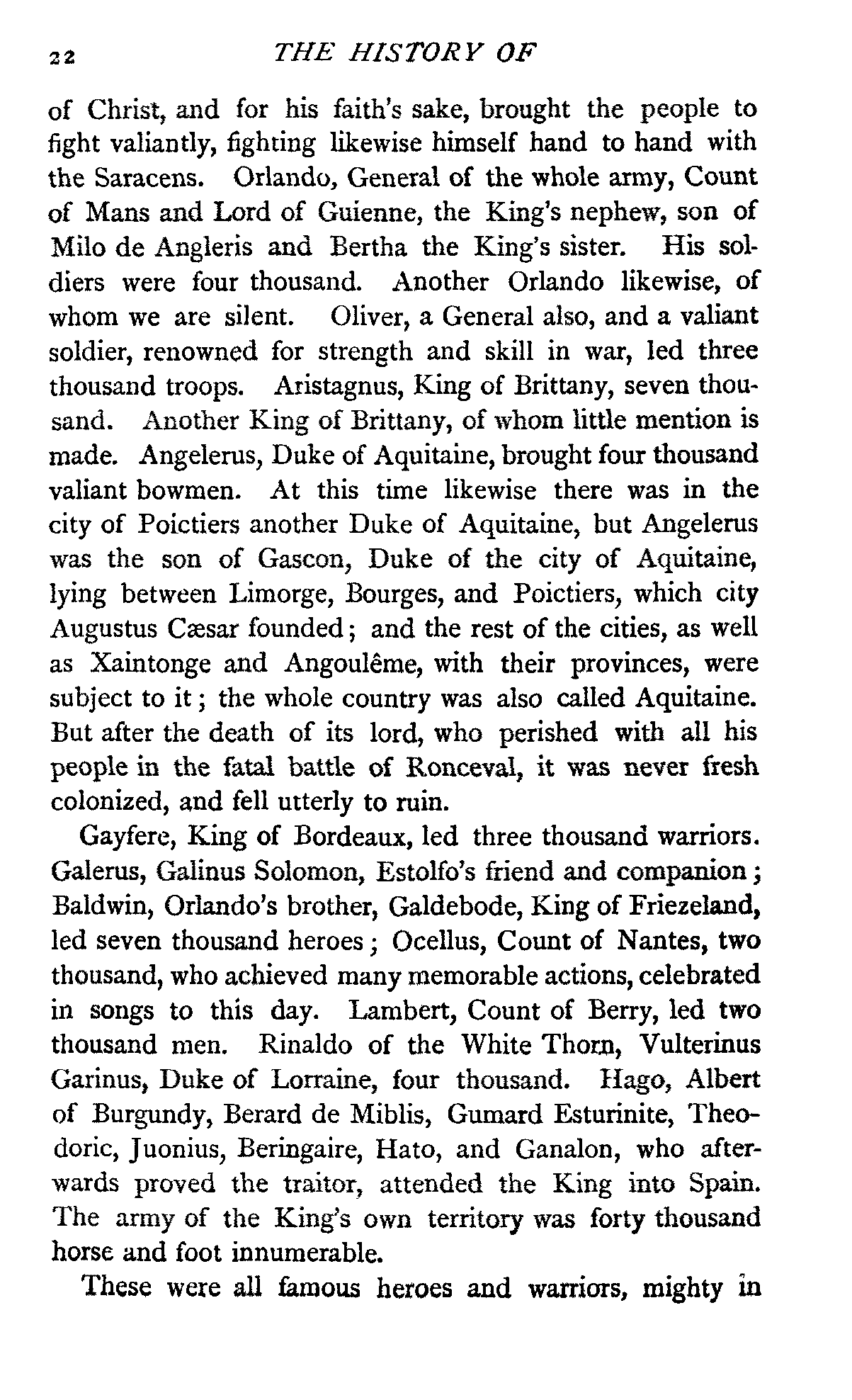 22 THE HISTORY OF

of Christ, and for his faith's sake, brought the people to fight valiantly, fighting likewise himself hand to hand with the Saracens. Orlando, General of the whole army, Count of Mans and Lord of Guienne, the King's nephew, son of Milo de Angleris and Bertha the King's sister. His soldiers were four thousand. Another Orlando likewise, of whom we are silent. Oliver, a General also, and a valiant soldier, renowned for strength and skill in war, led three thousand troops. Aristagnus, King of Brittany, seven thousand. Another King of Brittany, of whom little mention is made. Angelerus, Duke of Aquitaine, brought four thousand valiant bowmen. At this time likewise there was in the city of Poictiers another Duke of Aquitaine, but Angelerus was the son of Gascon, Duke of the city of Aquitaine, lying between Limorge, Bourges, and Poictiers, which city Augustus Cæsar founded; and the rest of the cities, as well as Xaintonge and Angoulême, with their provinces, were subject to it; the whole country was also called Aquitaine. But after the death of its lord, who perished with all his people in the fatal battle of Ronceval, it was never fresh colonized, and fell utterly to ruin.

Gayfere, King of Bordeaux, led three thousand warriors. Galerus, Galinus Solomon, Estolfo's friend and companion; Baldwin, Orlando's brother, Galdebode, King of Friezeland, led seven thousand heroes; Ocellus, Count of Nantes, two thousand, who achieved many memorable actions, celebrated in songs to this day. Lambert, Count of Berry, led two thousand men. Rinaldo of the White Thorn, Vulterinus Garinus, Duke of Lorraine, four thousand. Hago, Albert of Burgundy, Berard de Miblis, Gumard Esturinite, Theodoric, Juonius, Beringaire, Hato, and Ganalon, who afterwards proved the traitor, attended the King into Spain. The army of the King's own territory was forty thousand horse and foot innumerable.

These were all famous heroes and warriors, mighty in